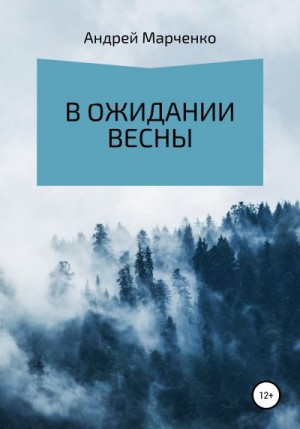 Андрей Марченко

В ОЖИДАНИИ ВЕСНЫ

12+